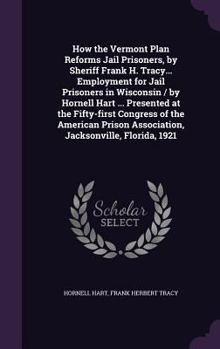 How the Vermont Plan Reforms Jail Prisoners, by Sheriff Frank H. Tracy... Employment for Jail Prisoners in Wisconsin / by Hornell Hart ... Presented at the Fifty-first Congress of the American Prison Association, Jacksonville, Florida, 1921

Scholar
SELECT

HORNELL HART, FRANK HERBERT TRACY